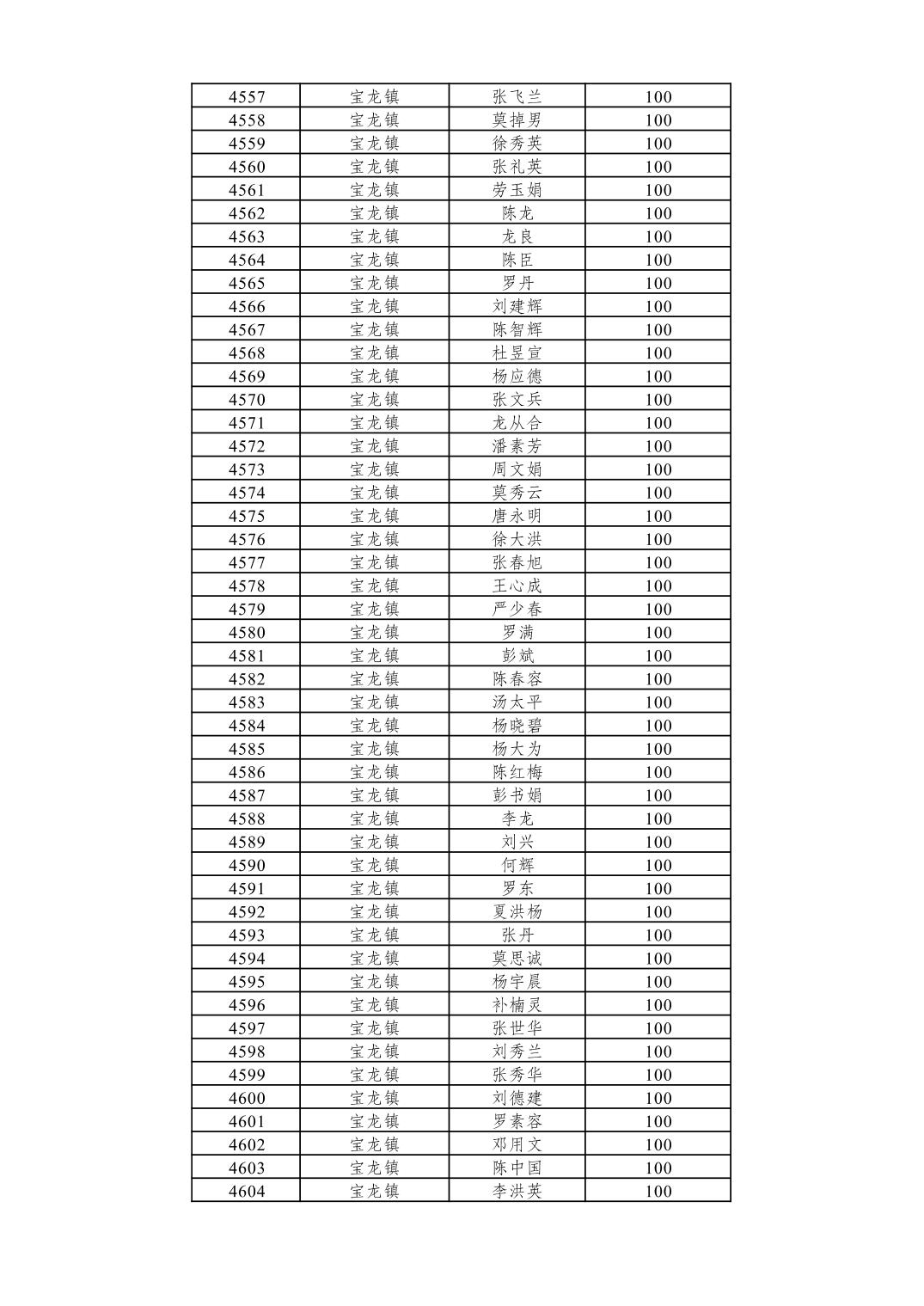 | 4557 | 宝龙镇 | 张飞兰 | 100 |
|---|---|---|---|
| 4558 | 宝龙镇 | 莫掉男 | 100 |
| 4559 | 宝龙镇 | 徐秀英 | 100 |
| 4560 | 宝龙镇 | 张礼英 | 100 |
| 4561 | 宝龙镇 | 劳玉娟 | 100 |
| 4562 | 宝龙镇 | 陈龙 | 100 |
| 4563 | 宝龙镇 | 龙良 | 100 |
| 4564 | 宝龙镇 | 陈臣 | 100 |
| 4565 | 宝龙镇 | 罗丹 | 100 |
| 4566 | 宝龙镇 | 刘建辉 | 100 |
| 4567 | 宝龙镇 | 陈智辉 | 100 |
| 4568 | 宝龙镇 | 杜昱宣 | 100 |
| 4569 | 宝龙镇 | 杨应德 | 100 |
| 4570 | 宝龙镇 | 张文兵 | 100 |
| 4571 | 宝龙镇 | 龙从合 | 100 |
| 4572 | 宝龙镇 | 潘素芳 | 100 |
| 4573 | 宝龙镇 | 周文娟 | 100 |
| 4574 | 宝龙镇 | 莫秀云 | 100 |
| 4575 | 宝龙镇 | 唐永明 | 100 |
| 4576 | 宝龙镇 | 徐大洪 | 100 |
| 4577 | 宝龙镇 | 张春旭 | 100 |
| 4578 | 宝龙镇 | 王心成 | 100 |
| 4579 | 宝龙镇 | 严少春 | 100 |
| 4580 | 宝龙镇 | 罗满 | 100 |
| 4581 | 宝龙镇 | 彭斌 | 100 |
| 4582 | 宝龙镇 | 陈春容 | 100 |
| 4583 | 宝龙镇 | 汤太平 | 100 |
| 4584 | 宝龙镇 | 杨晓碧 | 100 |
| 4585 | 宝龙镇 | 杨大为 | 100 |
| 4586 | 宝龙镇 | 陈红梅 | 100 |
| 4587 | 宝龙镇 | 彭书娟 | 100 |
| 4588 | 宝龙镇 | 李龙 | 100 |
| 4589 | 宝龙镇 | 刘兴 | 100 |
| 4590 | 宝龙镇 | 何辉 | 100 |
| 4591 | 宝龙镇 | 罗东 | 100 |
| 4592 | 宝龙镇 | 夏洪杨 | 100 |
| 4593 | 宝龙镇 | 张丹 | 100 |
| 4594 | 宝龙镇 | 莫思诚 | 100 |
| 4595 | 宝龙镇 | 杨宇晨 | 100 |
| 4596 | 宝龙镇 | 补楠灵 | 100 |
| 4597 | 宝龙镇 | 张世华 | 100 |
| 4598 | 宝龙镇 | 刘秀兰 | 100 |
| 4599 | 宝龙镇 | 张秀华 | 100 |
| 4600 | 宝龙镇 | 刘德建 | 100 |
| 4601 | 宝龙镇 | 罗素容 | 100 |
| 4602 | 宝龙镇 | 邓用文 | 100 |
| 4603 | 宝龙镇 | 陈中国 | 100 |
| 4604 | 宝龙镇 | 李洪英 | 100 |